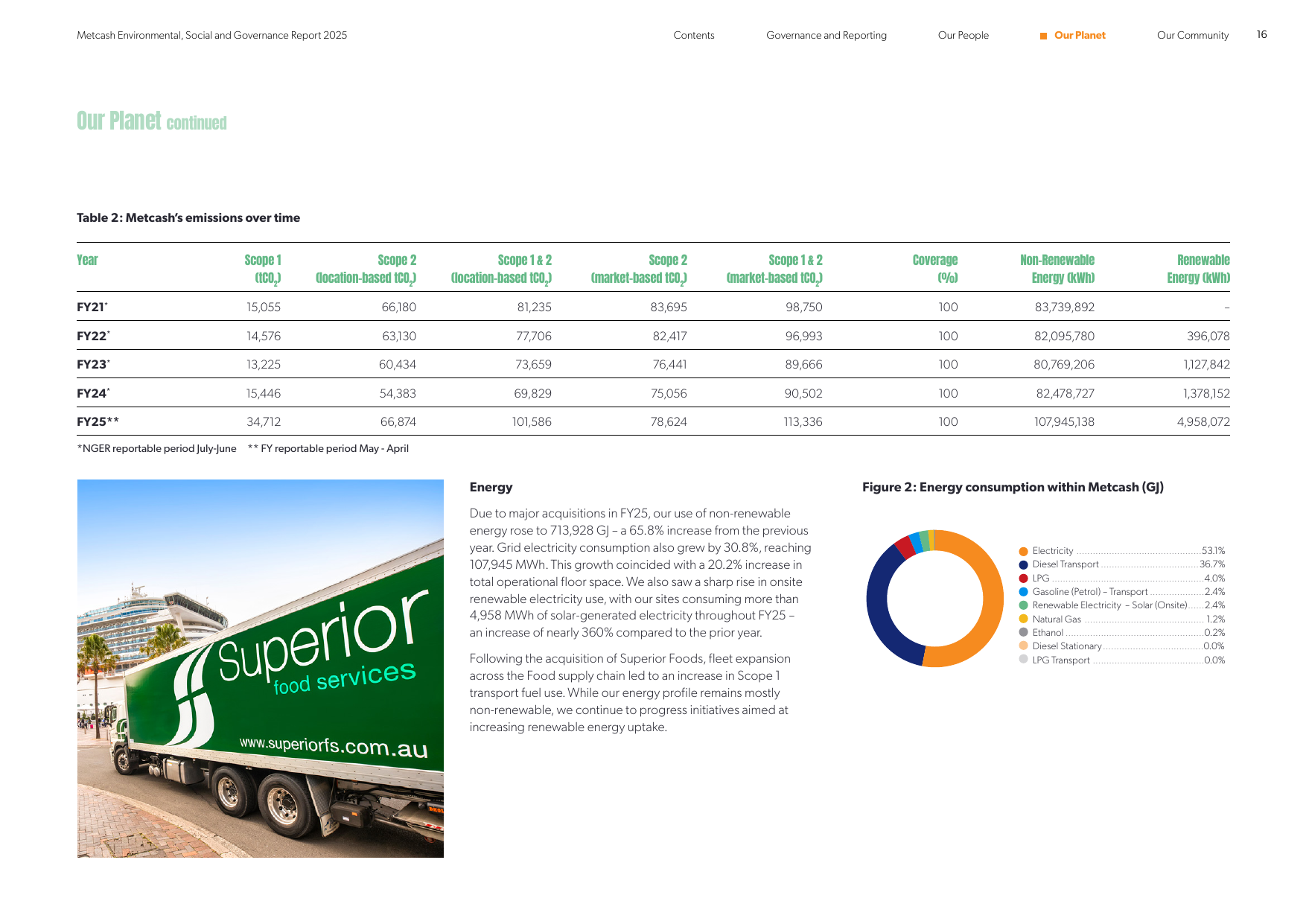 Metcash Environmental, Social and Governance Report 2025 Contents Governance and Reporting Our People Our Planet Our Community 16

Our Planet continued

Table 2: Metcash's emissions over time

| Year | Scope 1 ($tCO_2$) | Scope 2 (location-based $tCO_2$) | Scope 1 & 2 (location-based $tCO_2$) | Scope 2 (market-based $tCO_2$) | Scope 1 & 2 (market-based $tCO_2$) | Coverage (%) | Non-Renewable Energy (kWh) | Renewable Energy (kWh) |
|---|---|---|---|---|---|---|---|---|
| FY21* | 15,055 | 66,180 | 81,235 | 83,695 | 98,750 | 100 | 83,739,892 | – |
| FY22* | 14,576 | 63,130 | 77,706 | 82,417 | 96,993 | 100 | 82,095,780 | 396,078 |
| FY23* | 13,225 | 60,434 | 73,659 | 76,441 | 89,666 | 100 | 80,769,206 | 1,127,842 |
| FY24* | 15,446 | 54,383 | 69,829 | 75,056 | 90,502 | 100 | 82,478,727 | 1,378,152 |
| FY25** | 34,712 | 66,874 | 101,586 | 78,624 | 113,336 | 100 | 107,945,138 | 4,958,072 |

*NGER reportable period July-June ** FY reportable period May - April

Superior food services
www.superiorfs.com.au

Energy

Due to major acquisitions in FY25, our use of non-renewable energy rose to 713,928 GJ – a 65.8% increase from the previous year. Grid electricity consumption also grew by 30.8%, reaching 107,945 MWh. This growth coincided with a 20.2% increase in total operational floor space. We also saw a sharp rise in onsite renewable electricity use, with our sites consuming more than 4,958 MWh of solar-generated electricity throughout FY25 – an increase of nearly 360% compared to the prior year.

Following the acquisition of Superior Foods, fleet expansion across the Food supply chain led to an increase in Scope 1 transport fuel use. While our energy profile remains mostly non-renewable, we continue to progress initiatives aimed at increasing renewable energy uptake.

Figure 2: Energy consumption within Metcash (GJ)

Electricity 53.1%
Diesel Transport 36.7%
LPG 4.0%
Gasoline (Petrol) – Transport 2.4%
Renewable Electricity – Solar (Onsite) 2.4%
Natural Gas 1.2%
Ethanol 0.2%
Diesel Stationary 0.0%
LPG Transport 0.0%